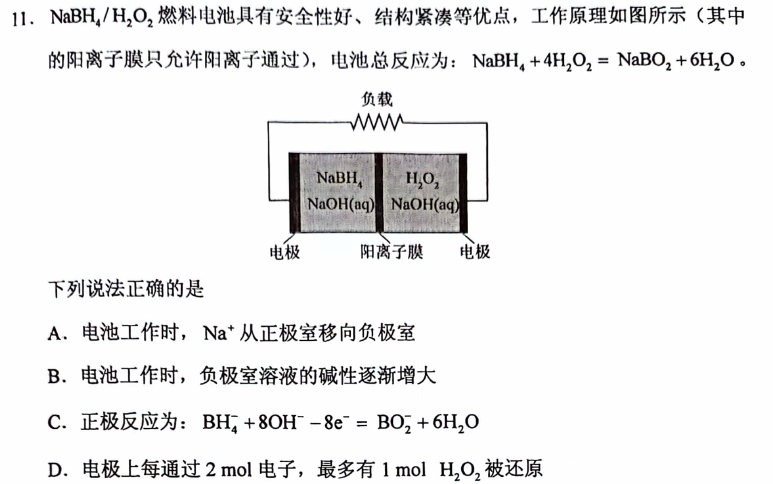 11.$NaBH_4/H_2O_2$燃料电池具有安全性好、结构紧凑等优点，工作原理如图所示（其中的阳离子膜只允许阳离子通过），电池总反应为：$NaBH_4+4H_2O_2=NaBO_2+6H_2O$。

负载

$NaBH_4$
NaOH(aq)

$H_2O_2$
NaOH(aq)

电极 阳离子膜 电极

下列说法正确的是

A.电池工作时，$Na^+$从正极室移向负极室

B.电池工作时，负极室溶液的碱性逐渐增大

C.正极反应为：$BH_4^-+8OH^--8e^-=BO_2^-+6H_2O$

D.电极上每通过2 mol电子，最多有1 mol $H_2O_2$被还原